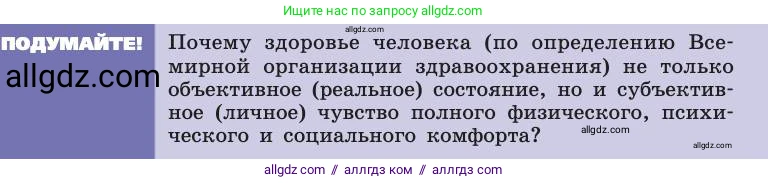 Ищите нас по запросу allgdz.com

ПОДУМАЙТЕ!

allgdz.com

allgdz.com

Почему здоровье человека (по определению Всемирной организации здравоохранения) не только объективное (реальное) состояние, но и субъективное (личное) чувство полного физического, психического и социального комфорта?

allgdz.com

allgdz.com

allgdz com // аллгдз ком // аллгдз com